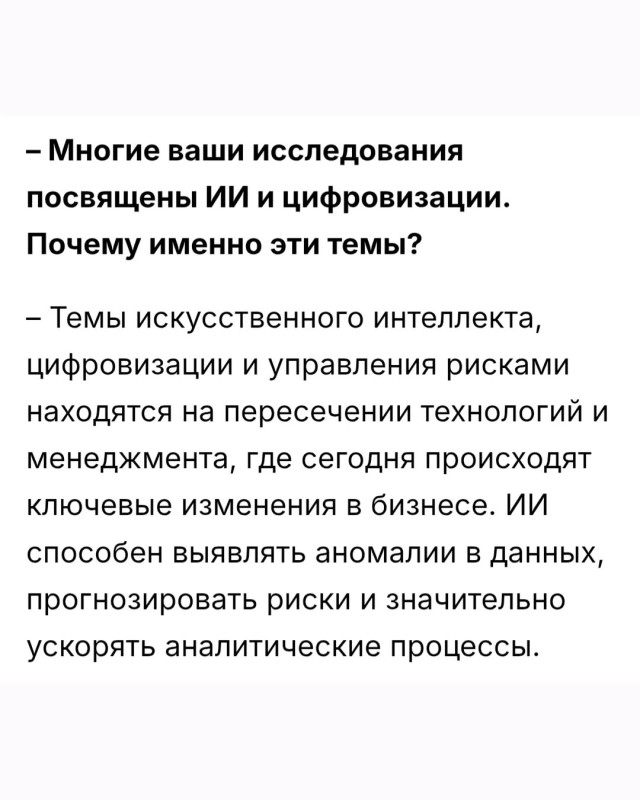 – Многие ваши исследования посвящены ИИ и цифровизации. Почему именно эти темы?

– Темы искусственного интеллекта, цифровизации и управления рисками находятся на пересечении технологий и менеджмента, где сегодня происходят ключевые изменения в бизнесе. ИИ способен выявлять аномалии в данных, прогнозировать риски и значительно ускорять аналитические процессы.